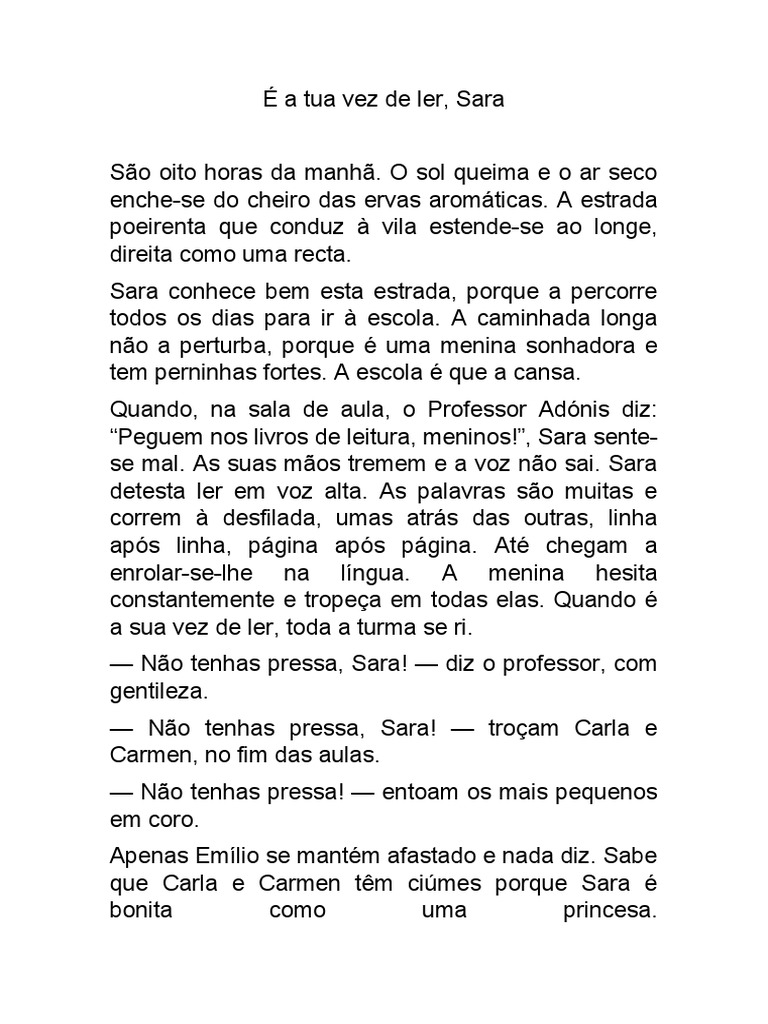 É a tua vez de ler, Sara

São oito horas da manhã. O sol queima e o ar seco enche-se do cheiro das ervas aromáticas. A estrada poeirenta que conduz à vila estende-se ao longe, direita como uma recta.

Sara conhece bem esta estrada, porque a percorre todos os dias para ir à escola. A caminhada longa não a perturba, porque é uma menina sonhadora e tem perninhas fortes. A escola é que a cansa.

Quando, na sala de aula, o Professor Adónis diz: “Peguem nos livros de leitura, meninos!”, Sara sente-se mal. As suas mãos tremem e a voz não sai. Sara detesta ler em voz alta. As palavras são muitas e correm à desfilada, umas atrás das outras, linha após linha, página após página. Até chegam a enrolar-se-lhe na língua. A menina hesita constantemente e tropeça em todas elas. Quando é a sua vez de ler, toda a turma se ri.

— Não tenhas pressa, Sara! — diz o professor, com gentileza.

— Não tenhas pressa, Sara! — troçam Carla e Carmen, no fim das aulas.

— Não tenhas pressa! — entoam os mais pequenos em coro.

Apenas Emílio se mantém afastado e nada diz. Sabe que Carla e Carmen têm ciúmes porque Sara é bonita como uma princesa.